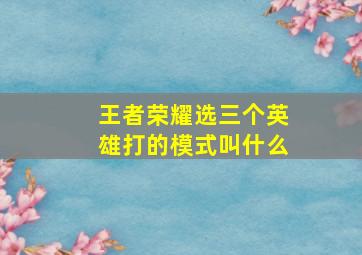 王者荣耀选三个英雄打的模式叫什么